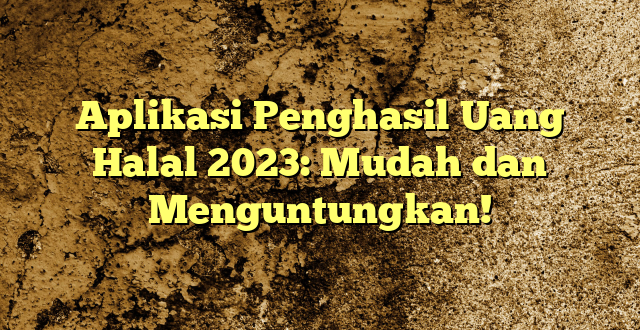 Aplikasi Penghasil Uang Halal 2023: Mudah dan Menguntungkan!